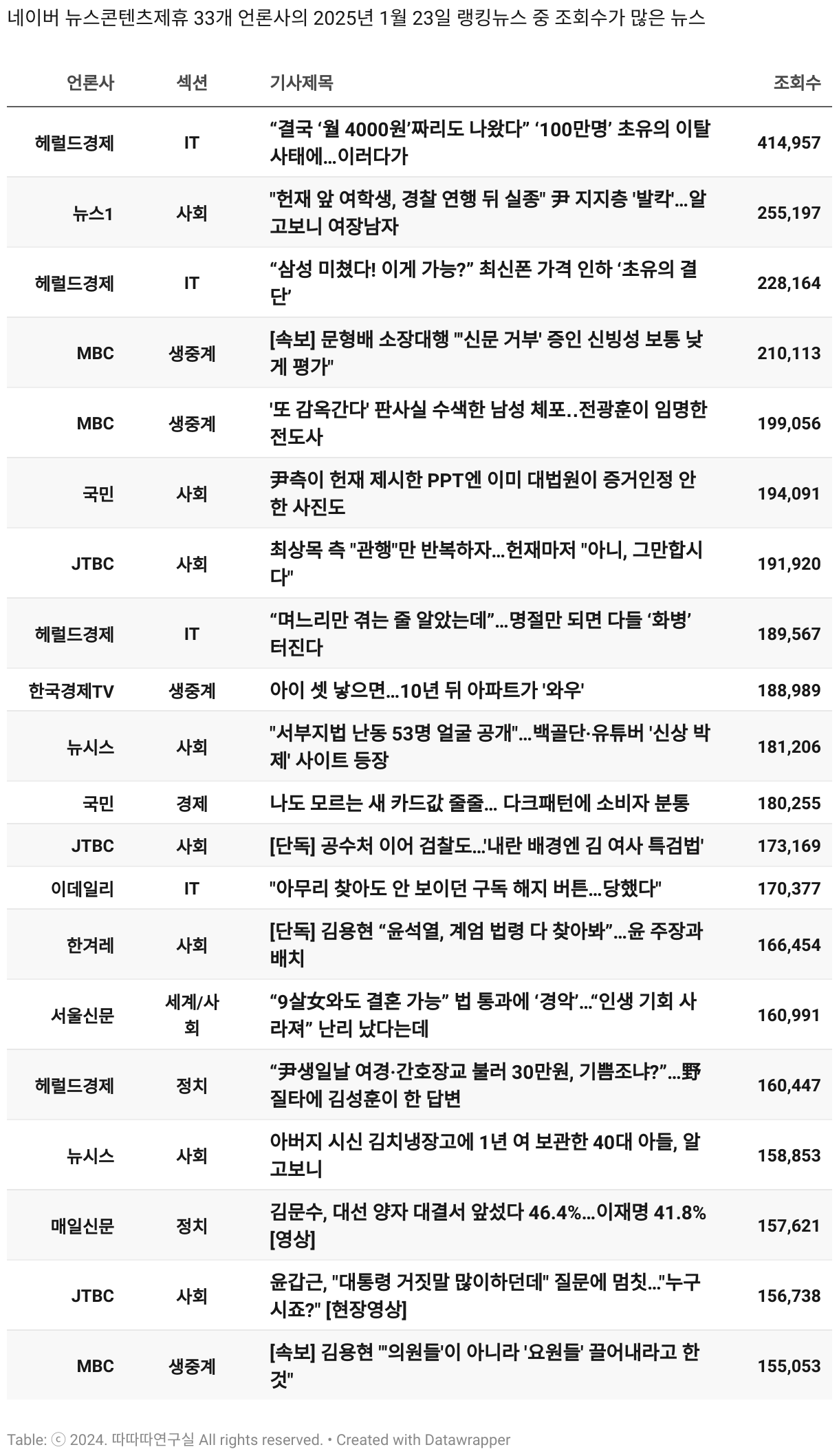 네이버 뉴스콘텐츠제휴 33개 언론사의 2025년 1월 23일 랭킹뉴스 중 조회수가 많은 뉴스

| 언론사 | 섹션 | 기사제목 | 조회수 |
|---|---|---|---|
| 헤럴드경제 | IT | “결국 ‘월 4000원’짜리도 나왔다” ‘100만명’ 초유의 이탈 사태에…이러다가 | 414,957 |
| 뉴스1 | 사회 | "헌재 앞 여학생, 경찰 연행 뒤 실종" 尹 지지층 '발칵'…알고보니 여장남자 | 255,197 |
| 헤럴드경제 | IT | “삼성 미쳤다! 이게 가능?” 최신폰 가격 인하 ‘초유의 결단’ | 228,164 |
| MBC | 생중계 | [속보] 문형배 소장대행 "'신문 거부' 증인 신빙성 보통 낮게 평가" | 210,113 |
| MBC | 생중계 | '또 감옥간다' 판사실 수색한 남성 체포..전광훈이 임명한 전도사 | 199,056 |
| 국민 | 사회 | 尹측이 헌재 제시한 PPT엔 이미 대법원이 증거인정 안 한 사진도 | 194,091 |
| JTBC | 사회 | 최상목 측 "관행"만 반복하자…헌재마저 "아니, 그만합시다" | 191,920 |
| 헤럴드경제 | IT | “며느리만 겪는 줄 알았는데”…명절만 되면 다들 ‘화병’ 터진다 | 189,567 |
| 한국경제TV | 생중계 | 아이 셋 낳으면…10년 뒤 아파트가 '와우' | 188,989 |
| 뉴시스 | 사회 | "서부지법 난동 53명 얼굴 공개"…백골단·유튜버 '신상 박제' 사이트 등장 | 181,206 |
| 국민 | 경제 | 나도 모르는 새 카드값 줄줄… 다크패턴에 소비자 분통 | 180,255 |
| JTBC | 사회 | [단독] 공수처 이어 검찰도…'내란 배경엔 김 여사 특검법' | 173,169 |
| 이데일리 | IT | "아무리 찾아도 안 보이던 구독 해지 버튼…당했다" | 170,377 |
| 한겨레 | 사회 | [단독] 김용현 “윤석열, 계엄 법령 다 찾아봐”…윤 주장과 배치 | 166,454 |
| 서울신문 | 세계/사회 | “9살女와도 결혼 가능” 법 통과에 ‘경악’…“인생 기회 사라져” 난리 났다는데 | 160,991 |
| 헤럴드경제 | 정치 | “尹생일날 여경·간호장교 불러 30만원, 기쁨조냐?”…野 질타에 김성훈이 한 답변 | 160,447 |
| 뉴시스 | 사회 | 아버지 시신 김치냉장고에 1년 여 보관한 40대 아들, 알고보니 | 158,853 |
| 매일신문 | 정치 | 김문수, 대선 양자 대결서 앞섰다 46.4%…이재명 41.8% [영상] | 157,621 |
| JTBC | 사회 | 윤갑근, "대통령 거짓말 많이하던데" 질문에 멈칫…"누구시죠?" [현장영상] | 156,738 |
| MBC | 생중계 | [속보] 김용현 "'의원들'이 아니라 '요원들' 끌어내라고 한 것" | 155,053 |

Table: ⓒ 2024. 따따따연구실 All rights reserved. • Created with Datawrapper